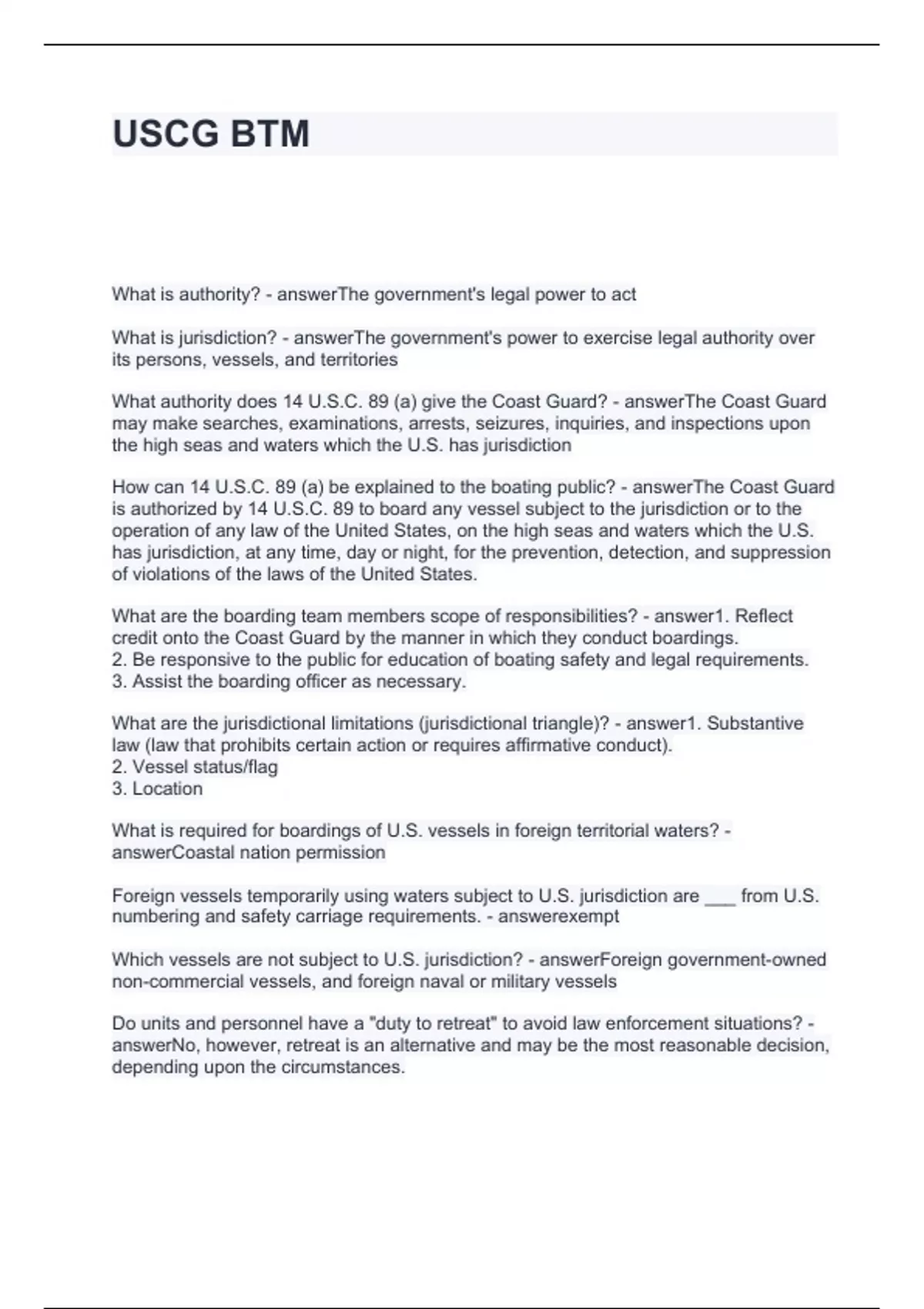 USCG BTM

What is authority? - answerThe government's legal power to act

What is jurisdiction? - answerThe government's power to exercise legal authority over its persons, vessels, and territories

What authority does 14 U.S.C. 89 (a) give the Coast Guard? - answerThe Coast Guard may make searches, examinations, arrests, seizures, inquiries, and inspections upon the high seas and waters which the U.S. has jurisdiction

How can 14 U.S.C. 89 (a) be explained to the boating public? - answerThe Coast Guard is authorized by 14 U.S.C. 89 to board any vessel subject to the jurisdiction or to the operation of any law of the United States, on the high seas and waters which the U.S. has jurisdiction, at any time, day or night, for the prevention, detection, and suppression of violations of the laws of the United States.

What are the boarding team members scope of responsibilities? - answer1. Reflect credit onto the Coast Guard by the manner in which they conduct boardings.
2. Be responsive to the public for education of boating safety and legal requirements.
3. Assist the boarding officer as necessary.

What are the jurisdictional limitations (jurisdictional triangle)? - answer1. Substantive law (law that prohibits certain action or requires affirmative conduct).
2. Vessel status/flag
3. Location

What is required for boardings of U.S. vessels in foreign territorial waters? - answerCoastal nation permission

Foreign vessels temporarily using waters subject to U.S. jurisdiction are ___ from U.S. numbering and safety carriage requirements. - answerexempt

Which vessels are not subject to U.S. jurisdiction? - answerForeign government-owned non-commercial vessels, and foreign naval or military vessels

Do units and personnel have a "duty to retreat" to avoid law enforcement situations? - answerNo, however, retreat is an alternative and may be the most reasonable decision, depending upon the circumstances.